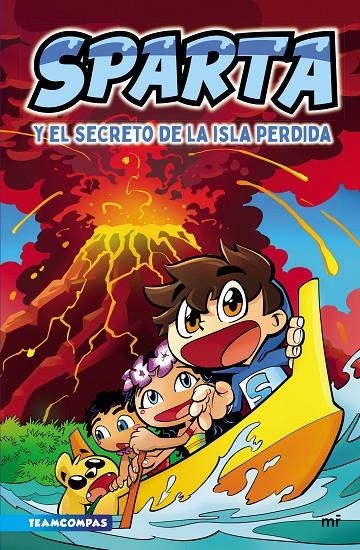 SPARTA
Y EL SECRETO DE LA ISLA PERDIDA

S

TEAMCOMPAS

mr